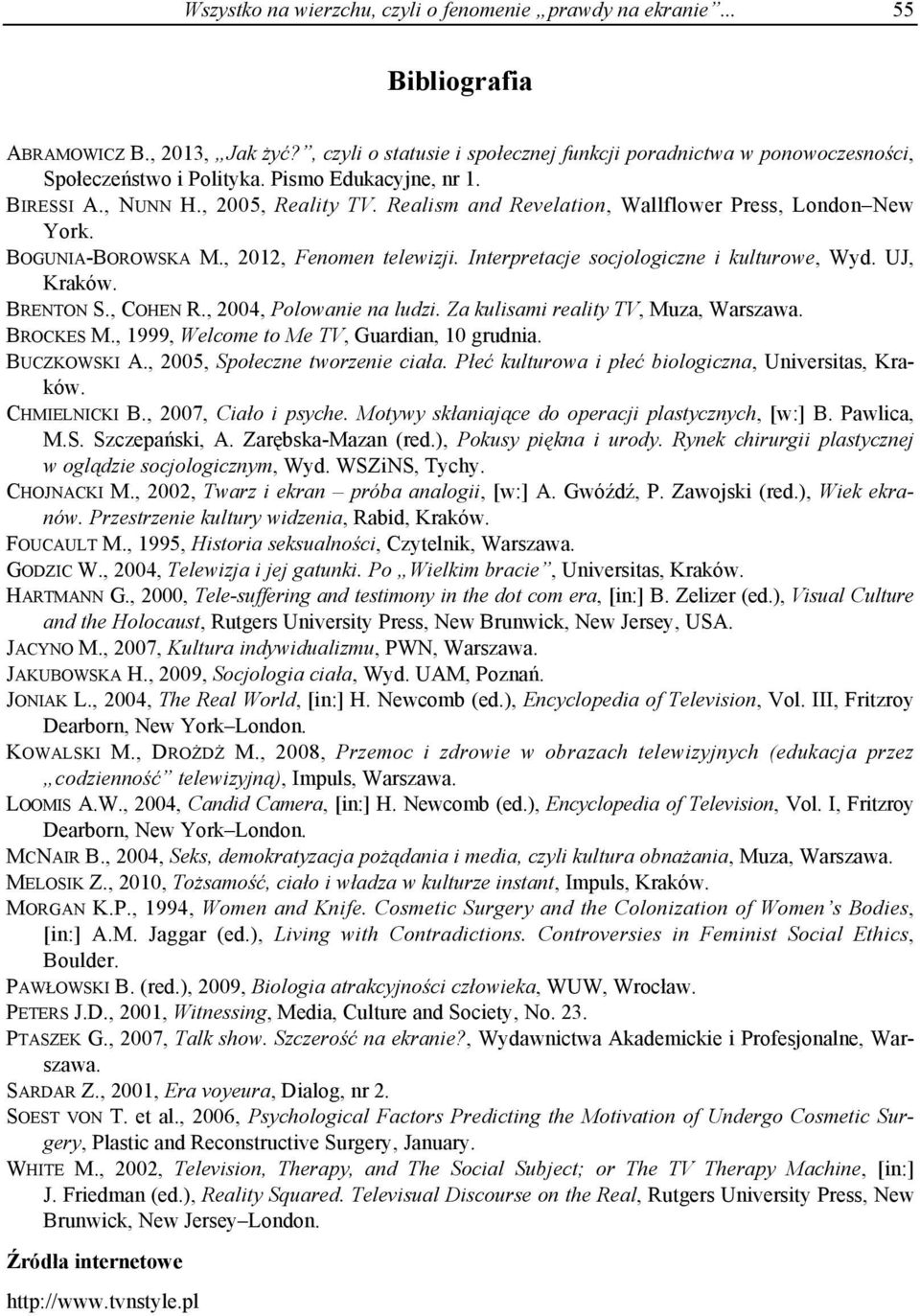 Wszystko na wierzchu, czyli o fenomenie „prawdy na ekranie”... 55

Bibliografia

ABRAMOWICZ B., 2013, „Jak żyć?”, czyli o statusie i społecznej funkcji poradnictwa w ponowoczesności, Społeczeństwo i Polityka. Pismo Edukacyjne, nr 1.
BIRESSI A., NUNN H., 2005, Reality TV. Realism and Revelation, Wallflower Press, London–New York.
BOGUNIA-BOROWSKA M., 2012, Fenomen telewizji. Interpretacje socjologiczne i kulturowe, Wyd. UJ, Kraków.
BRENTON S., COHEN R., 2004, Polowanie na ludzi. Za kulisami reality TV, Muza, Warszawa.
BROCKES M., 1999, Welcome to Me TV, Guardian, 10 grudnia.
BUCZKOWSKI A., 2005, Społeczne tworzenie ciała. Płeć kulturowa i płeć biologiczna, Universitas, Kraków.
CHMIELNICKI B., 2007, Ciało i psyche. Motywy skłaniające do operacji plastycznych, [w:] B. Pawlica, M.S. Szczepański, A. Zarębska-Mazan (red.), Pokusy piękna i urody. Rynek chirurgii plastycznej w oglądzie socjologicznym, Wyd. WSZiNS, Tychy.
CHOJNACKI M., 2002, Twarz i ekran – próba analogii, [w:] A. Gwóźdź, P. Zawojski (red.), Wiek ekranów. Przestrzenie kultury widzenia, Rabid, Kraków.
FOUCAULT M., 1995, Historia seksualności, Czytelnik, Warszawa.
GODZIC W., 2004, Telewizja i jej gatunki. Po „Wielkim bracie”, Universitas, Kraków.
HARTMANN G., 2000, Tele-suffering and testimony in the dot com era, [in:] B. Zelizer (ed.), Visual Culture and the Holocaust, Rutgers University Press, New Brunwick, New Jersey, USA.
JACYNO M., 2007, Kultura indywidualizmu, PWN, Warszawa.
JAKUBOWSKA H., 2009, Socjologia ciała, Wyd. UAM, Poznań.
JONIAK L., 2004, The Real World, [in:] H. Newcomb (ed.), Encyclopedia of Television, Vol. III, Fritzroy Dearborn, New York–London.
KOWALSKI M., DROŻDŻ M., 2008, Przemoc i zdrowie w obrazach telewizyjnych (edukacja przez „codzienność” telewizyjną), Impuls, Warszawa.
LOOMIS A.W., 2004, Candid Camera, [in:] H. Newcomb (ed.), Encyclopedia of Television, Vol. I, Fritzroy Dearborn, New York–London.
MCNAIR B., 2004, Seks, demokratyzacja pożądania i media, czyli kultura obnażania, Muza, Warszawa.
MELOSIK Z., 2010, Tożsamość, ciało i władza w kulturze instant, Impuls, Kraków.
MORGAN K.P., 1994, Women and Knife. Cosmetic Surgery and the Colonization of Women’s Bodies, [in:] A.M. Jaggar (ed.), Living with Contradictions. Controversies in Feminist Social Ethics, Boulder.
PAWŁOWSKI B. (red.), 2009, Biologia atrakcyjności człowieka, WUW, Wrocław.
PETERS J.D., 2001, Witnessing, Media, Culture and Society, No. 23.
PTASZEK G., 2007, Talk show. Szczerość na ekranie?, Wydawnictwa Akademickie i Profesjonalne, Warszawa.
SARDAR Z., 2001, Era voyeura, Dialog, nr 2.
SOEST VON T. et al., 2006, Psychological Factors Predicting the Motivation of Undergo Cosmetic Surgery, Plastic and Reconstructive Surgery, January.
WHITE M., 2002, Television, Therapy, and The Social Subject; or The TV Therapy Machine, [in:] J. Friedman (ed.), Reality Squared. Televisual Discourse on the Real, Rutgers University Press, New Brunwick, New Jersey–London.

Źródła internetowe

http://www.tvnstyle.pl